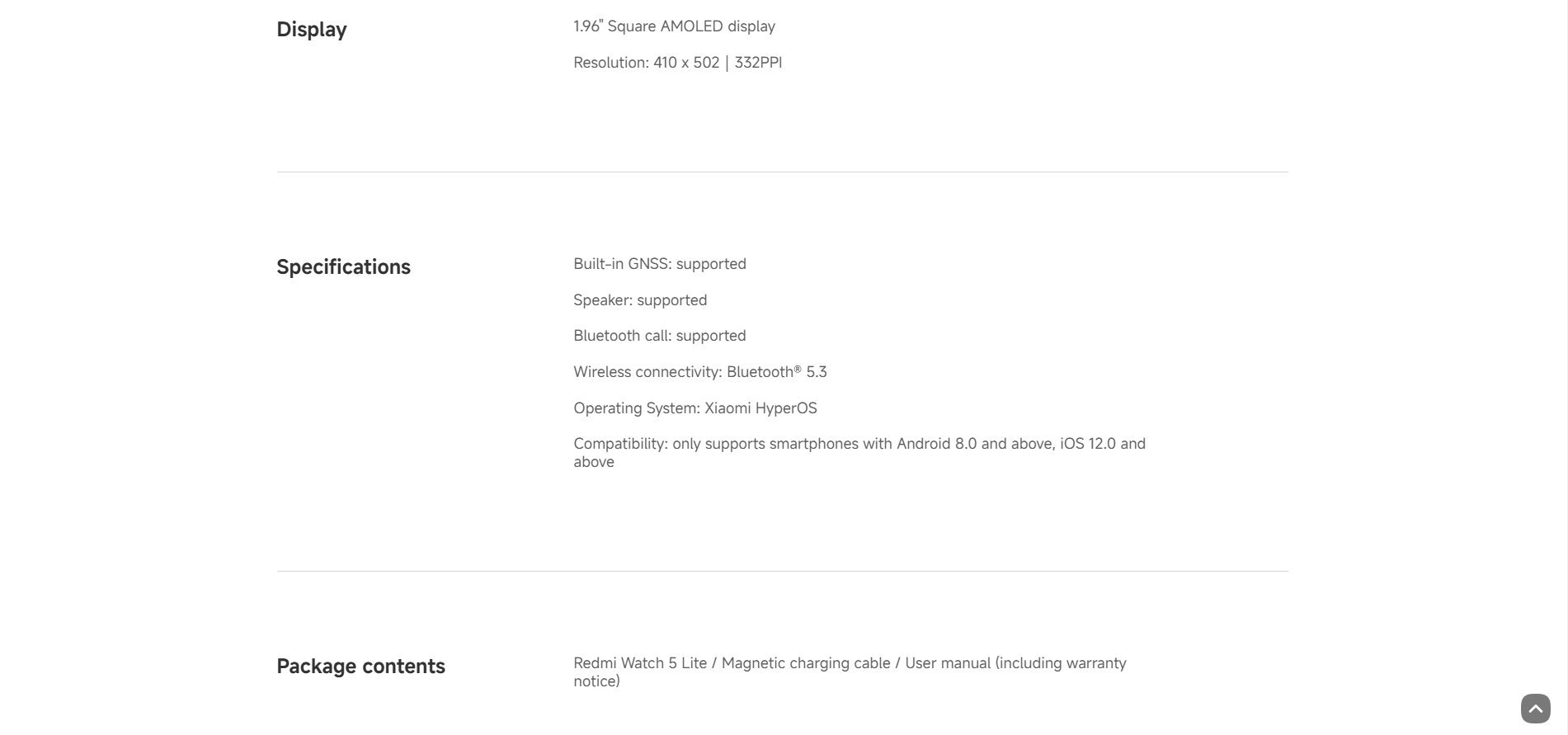 Display

1.96" Square AMOLED display

Resolution: 410 x 502 | 332PPI

Specifications

Built-in GNSS: supported

Speaker: supported

Bluetooth call: supported

Wireless connectivity: Bluetooth® 5.3

Operating System: Xiaomi HyperOS

Compatibility: only supports smartphones with Android 8.0 and above, iOS 12.0 and above

Package contents

Redmi Watch 5 Lite / Magnetic charging cable / User manual (including warranty notice)